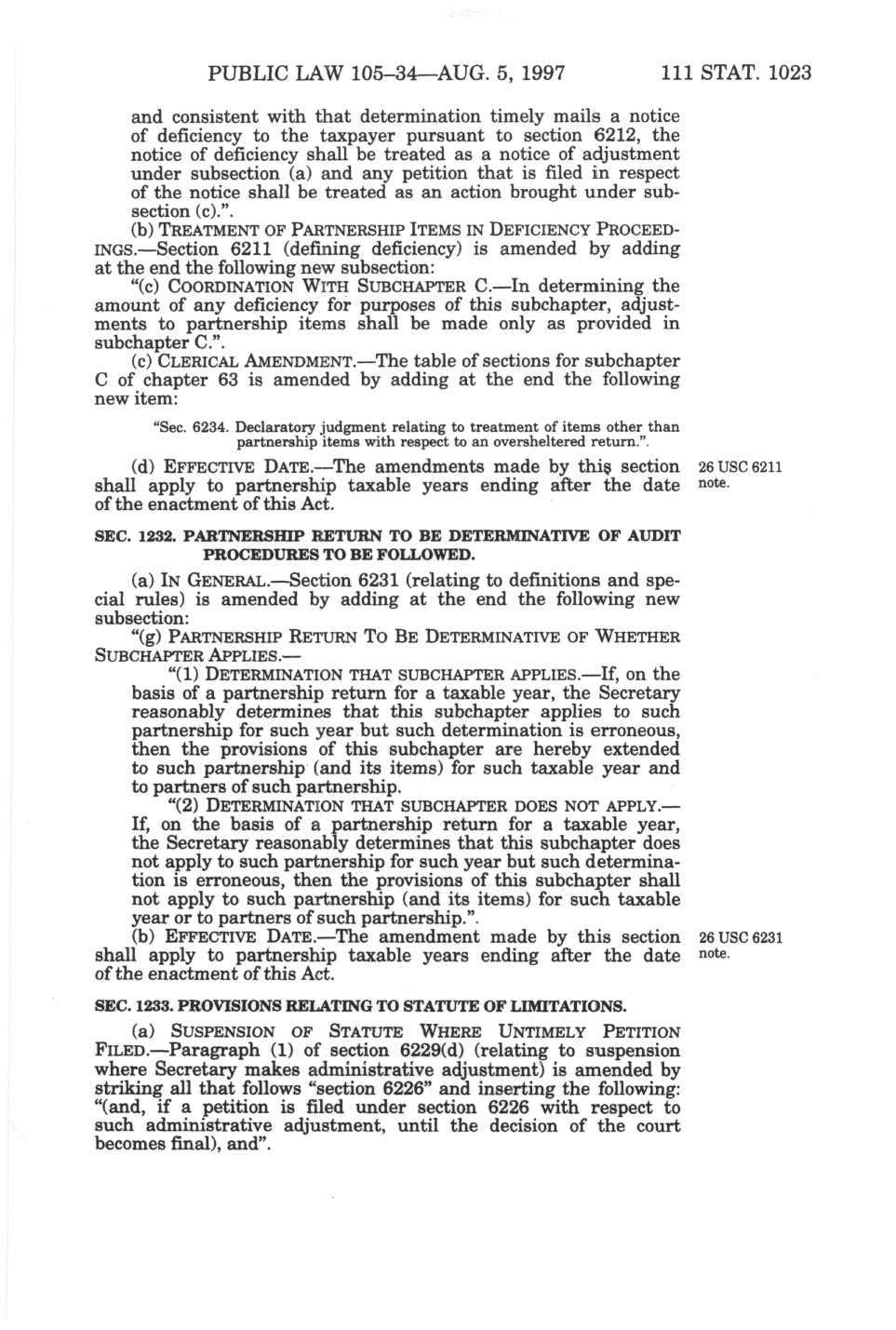 PUBLIC LAW 105–34—AUG. 5, 1997 111 STAT. 1023

and consistent with that determination timely mails a notice of deficiency to the taxpayer pursuant to section 6212, the notice of deficiency shall be treated as a notice of adjustment under subsection (a) and any petition that is filed in respect of the notice shall be treated as an action brought under subsection (c).".

(b) TREATMENT OF PARTNERSHIP ITEMS IN DEFICIENCY PROCEEDINGS.—Section 6211 (defining deficiency) is amended by adding at the end the following new subsection:

"(c) COORDINATION WITH SUBCHAPTER C.—In determining the amount of any deficiency for purposes of this subchapter, adjustments to partnership items shall be made only as provided in subchapter C.".

(c) CLERICAL AMENDMENT.—The table of sections for subchapter C of chapter 63 is amended by adding at the end the following new item:

"Sec. 6234. Declaratory judgment relating to treatment of items other than partnership items with respect to an oversheltered return.".

(d) EFFECTIVE DATE.—The amendments made by this section shall apply to partnership taxable years ending after the date of the enactment of this Act.

26 USC 6211 note.

SEC. 1232. PARTNERSHIP RETURN TO BE DETERMINATIVE OF AUDIT PROCEDURES TO BE FOLLOWED.

(a) IN GENERAL.—Section 6231 (relating to definitions and special rules) is amended by adding at the end the following new subsection:

"(g) PARTNERSHIP RETURN TO BE DETERMINATIVE OF WHETHER SUBCHAPTER APPLIES.—

"(1) DETERMINATION THAT SUBCHAPTER APPLIES.—If, on the basis of a partnership return for a taxable year, the Secretary reasonably determines that this subchapter applies to such partnership for such year but such determination is erroneous, then the provisions of this subchapter are hereby extended to such partnership (and its items) for such taxable year and to partners of such partnership.

"(2) DETERMINATION THAT SUBCHAPTER DOES NOT APPLY.—If, on the basis of a partnership return for a taxable year, the Secretary reasonably determines that this subchapter does not apply to such partnership for such year but such determination is erroneous, then the provisions of this subchapter shall not apply to such partnership (and its items) for such taxable year or to partners of such partnership.".

(b) EFFECTIVE DATE.—The amendment made by this section shall apply to partnership taxable years ending after the date of the enactment of this Act.

26 USC 6231 note.

SEC. 1233. PROVISIONS RELATING TO STATUTE OF LIMITATIONS.

(a) SUSPENSION OF STATUTE WHERE UNTIMELY PETITION FILED.—Paragraph (1) of section 6229(d) (relating to suspension where Secretary makes administrative adjustment) is amended by striking all that follows "section 6226" and inserting the following: "(and, if a petition is filed under section 6226 with respect to such administrative adjustment, until the decision of the court becomes final), and".